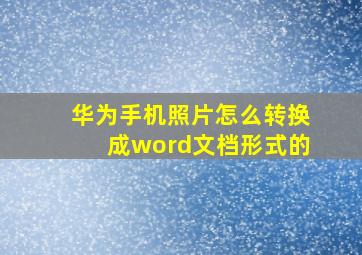 华为手机照片怎么转换成word文档形式的